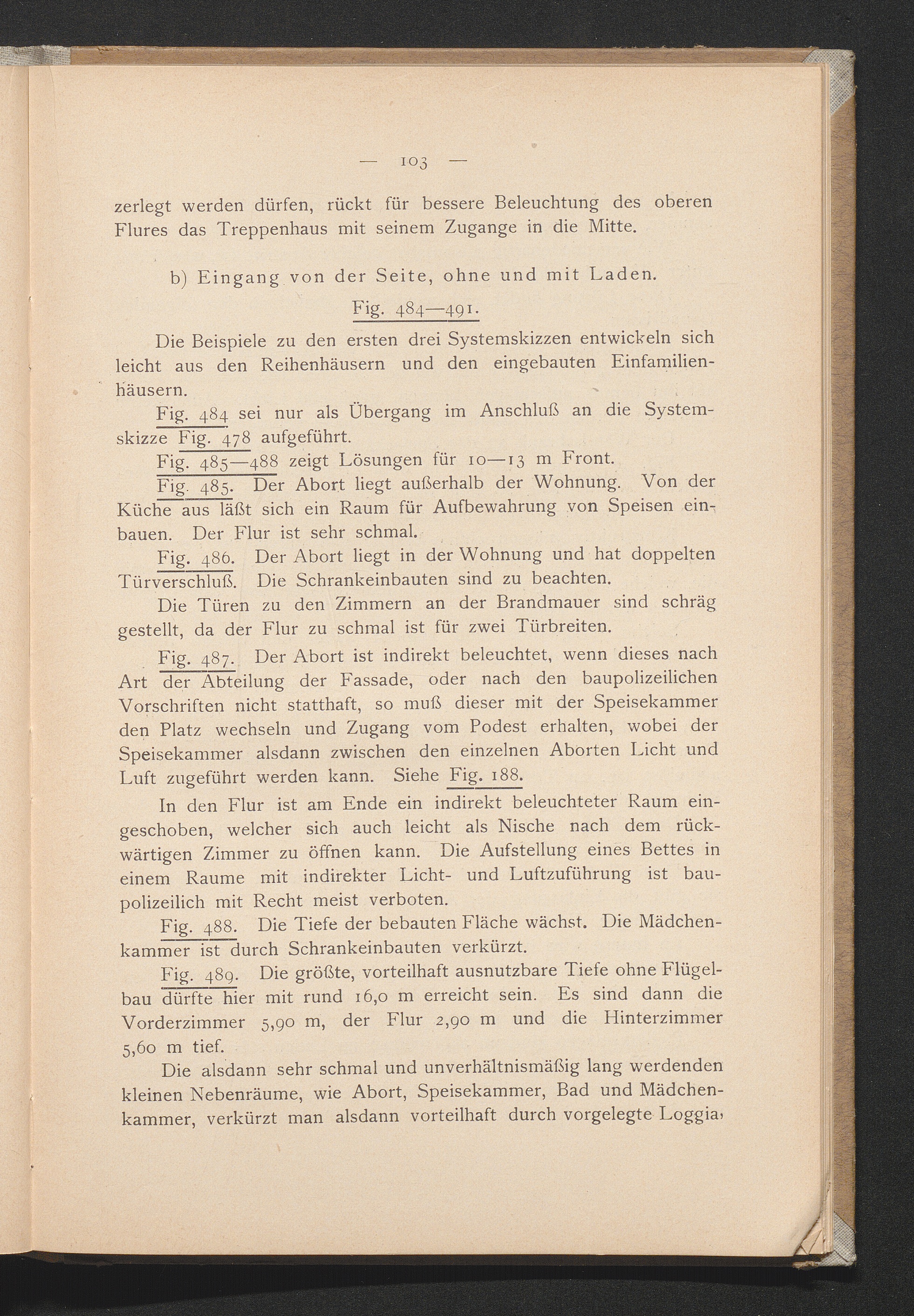 — 103 —

zerlegt werden dürfen, rückt für bessere Beleuchtung des oberen Flures das Treppenhaus mit seinem Zugange in die Mitte.

b) Eingang von der Seite, ohne und mit Laden.

Fig. 484—491.

Die Beispiele zu den ersten drei Systemskizzen entwickeln sich leicht aus den Reihenhäusern und den eingebauten Einfamilienhäusern.

Fig. 484 sei nur als Übergang im Anschluß an die Systemskizze Fig. 478 aufgeführt.

Fig. 485—488 zeigt Lösungen für 10—13 m Front.

Fig. 485. Der Abort liegt außerhalb der Wohnung. Von der Küche aus läßt sich ein Raum für Aufbewahrung von Speisen einbauen. Der Flur ist sehr schmal.

Fig. 486. Der Abort liegt in der Wohnung und hat doppelten Türverschluß. Die Schrankeinbauten sind zu beachten.

Die Türen zu den Zimmern an der Brandmauer sind schräg gestellt, da der Flur zu schmal ist für zwei Türbreiten.

Fig. 487. Der Abort ist indirekt beleuchtet, wenn dieses nach Art der Abteilung der Fassade, oder nach den baupolizeilichen Vorschriften nicht statthaft, so muß dieser mit der Speisekammer den Platz wechseln und Zugang vom Podest erhalten, wobei der Speisekammer alsdann zwischen den einzelnen Aborten Licht und Luft zugeführt werden kann. Siehe Fig. 188.

In den Flur ist am Ende ein indirekt beleuchteter Raum eingeschoben, welcher sich auch leicht als Nische nach dem rückwärtigen Zimmer zu öffnen kann. Die Aufstellung eines Bettes in einem Raume mit indirekter Licht- und Luftzuführung ist baupolizeilich mit Recht meist verboten.

Fig. 488. Die Tiefe der bebauten Fläche wächst. Die Mädchenkammer ist durch Schrankeinbauten verkürzt.

Fig. 489. Die größte, vorteilhaft ausnutzbare Tiefe ohne Flügelbau dürfte hier mit rund 16,0 m erreicht sein. Es sind dann die Vorderzimmer 5,90 m, der Flur 2,90 m und die Hinterzimmer 5,60 m tief.

Die alsdann sehr schmal und unverhältnismäßig lang werdenden kleinen Nebenräume, wie Abort, Speisekammer, Bad und Mädchenkammer, verkürzt man alsdann vorteilhaft durch vorgelegte Loggia,